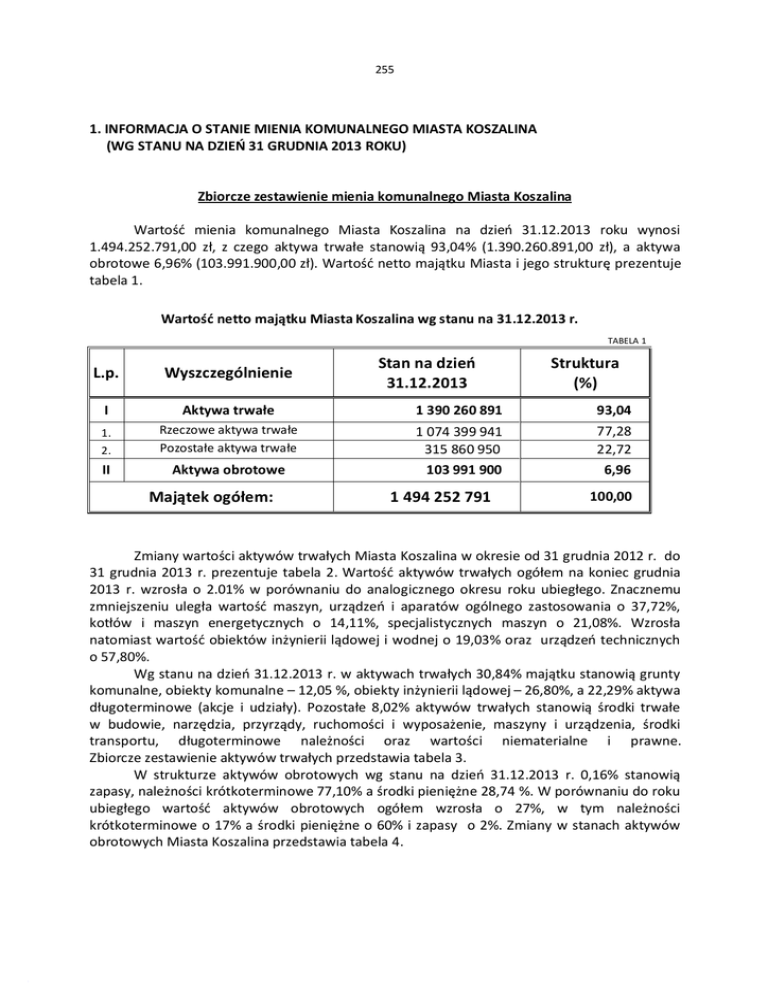 255

1. INFORMACJA O STANIE MIENIA KOMUNALNEGO MIASTA KOSZALINA (WG STANU NA DZIEŃ 31 GRUDNIA 2013 ROKU)

Zbiorcze zestawienie mienia komunalnego Miasta Koszalina

Wartość mienia komunalnego Miasta Koszalina na dzień 31.12.2013 roku wynosi 1.494.252.791,00 zł, z czego aktywa trwałe stanowią 93,04% (1.390.260.891,00 zł), a aktywa obrotowe 6,96% (103.991.900,00 zł). Wartość netto majątku Miasta i jego strukturę prezentuje tabela 1.

Wartość netto majątku Miasta Koszalina wg stanu na 31.12.2013 r.

TABELA 1

| L.p. | Wyszczególnienie | Stan na dzień 31.12.2013 | Struktura (%) |
|---|---|---|---|
| I | Aktywa trwałe | 1 390 260 891 | 93,04 |
| 1. | Rzeczowe aktywa trwałe | 1 074 399 941 | 77,28 |
| 2. | Pozostałe aktywa trwałe | 315 860 950 | 22,72 |
| II | Aktywa obrotowe | 103 991 900 | 6,96 |
| | Majątek ogółem: | 1 494 252 791 | 100,00 |

Zmiany wartości aktywów trwałych Miasta Koszalina w okresie od 31 grudnia 2012 r. do 31 grudnia 2013 r. prezentuje tabela 2. Wartość aktywów trwałych ogółem na koniec grudnia 2013 r. wzrosła o 2.01% w porównaniu do analogicznego okresu roku ubiegłego. Znacznemu zmniejszeniu uległa wartość maszyn, urządzeń i aparatów ogólnego zastosowania o 37,72%, kotłów i maszyn energetycznych o 14,11%, specjalistycznych maszyn o 21,08%. Wzrosła natomiast wartość obiektów inżynierii lądowej i wodnej o 19,03% oraz urządzeń technicznych o 57,80%.

Wg stanu na dzień 31.12.2013 r. w aktywach trwałych 30,84% majątku stanowią grunty komunalne, obiekty komunalne – 12,05 %, obiekty inżynierii lądowej – 26,80%, a 22,29% aktywa długoterminowe (akcje i udziały). Pozostałe 8,02% aktywów trwałych stanowią środki trwałe w budowie, narzędzia, przyrządy, ruchomości i wyposażenie, maszyny i urządzenia, środki transportu, długoterminowe należności oraz wartości niematerialne i prawne. Zbiorcze zestawienie aktywów trwałych przedstawia tabela 3.

W strukturze aktywów obrotowych wg stanu na dzień 31.12.2013 r. 0,16% stanowią zapasy, należności krótkoterminowe 77,10% a środki pieniężne 28,74 %. W porównaniu do roku ubiegłego wartość aktywów obrotowych ogółem wzrosła o 27%, w tym należności krótkoterminowe o 17% a środki pieniężne o 60% i zapasy o 2%. Zmiany w stanach aktywów obrotowych Miasta Koszalina przedstawia tabela 4.